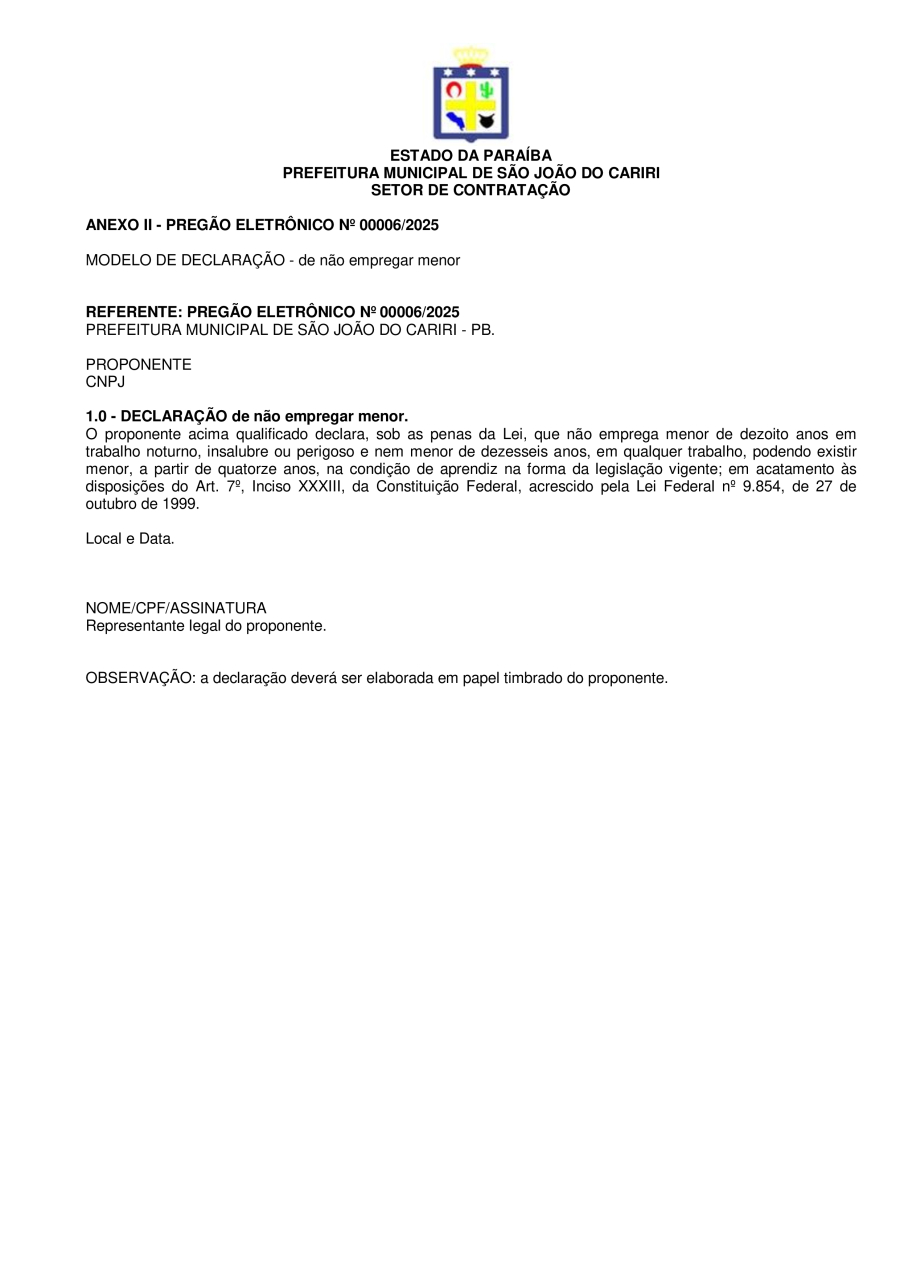 ESTADO DA PARAÍBA
PREFEITURA MUNICIPAL DE SÃO JOÃO DO CARIRI
SETOR DE CONTRATAÇÃO

ANEXO II - PREGÃO ELETRÔNICO Nº 00006/2025

MODELO DE DECLARAÇÃO - de não empregar menor

REFERENTE: PREGÃO ELETRÔNICO Nº 00006/2025
PREFEITURA MUNICIPAL DE SÃO JOÃO DO CARIRI - PB.

PROPONENTE
CNPJ

1.0 - DECLARAÇÃO de não empregar menor.
O proponente acima qualificado declara, sob as penas da Lei, que não emprega menor de dezoito anos em trabalho noturno, insalubre ou perigoso e nem menor de dezesseis anos, em qualquer trabalho, podendo existir menor, a partir de quatorze anos, na condição de aprendiz na forma da legislação vigente; em acatamento às disposições do Art. 7º, Inciso XXXIII, da Constituição Federal, acrescido pela Lei Federal nº 9.854, de 27 de outubro de 1999.

Local e Data.

NOME/CPF/ASSINATURA
Representante legal do proponente.

OBSERVAÇÃO: a declaração deverá ser elaborada em papel timbrado do proponente.